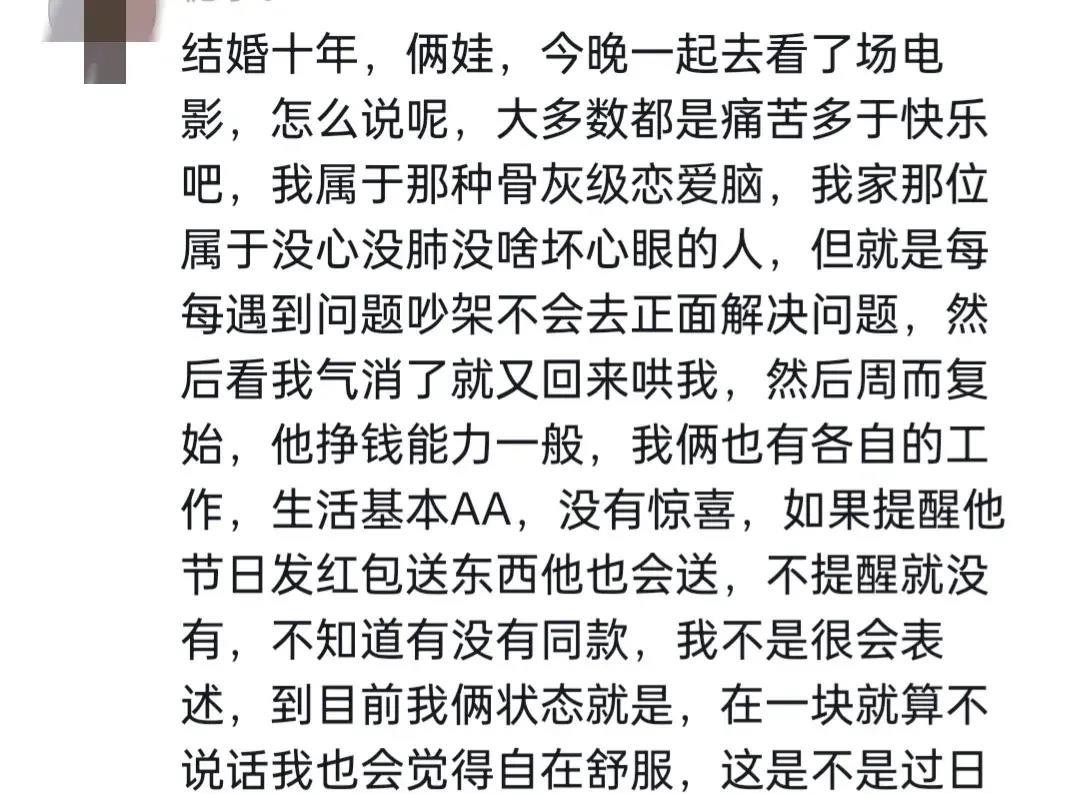 结婚十年，俩娃，今晚一起去看了场电影，怎么说呢，大多数都是痛苦多于快乐吧，我属于那种骨灰级恋爱脑，我家那位属于没心没肺没啥坏心眼的人，但就是每每遇到问题吵架不会去正面解决问题，然后看我气消了就又回来哄我，然后周而复始，他挣钱能力一般，我俩也有各自的工作，生活基本AA，没有惊喜，如果提醒他节日发红包送东西他也会送，不提醒就没有，不知道有没有同款，我不是很会表述，到目前我俩状态就是，在一块就算不说话我也会觉得自在舒服，这是不是过日